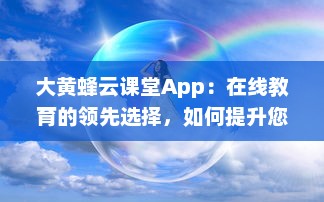 大黄蜂云课堂App：在线教育的领先选择，如何提升您